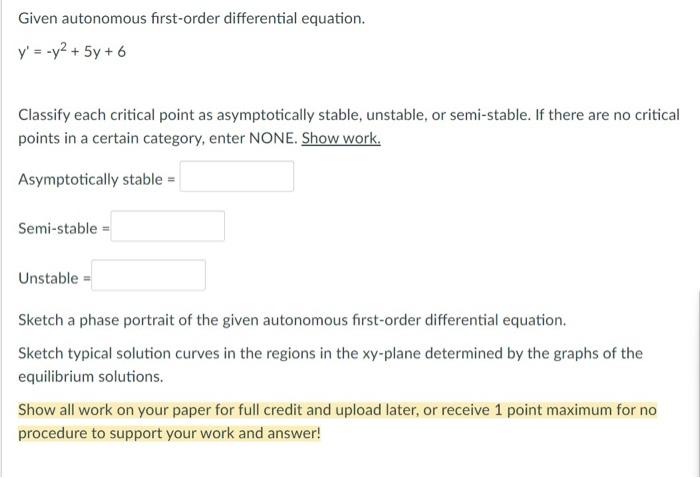 Given autonomous first-order differential equation.

$y' = -y^2 + 5y + 6$

Classify each critical point as asymptotically stable, unstable, or semi-stable. If there are no critical points in a certain category, enter NONE. Show work.

Asymptotically stable =

Semi-stable =

Unstable =

Sketch a phase portrait of the given autonomous first-order differential equation.

Sketch typical solution curves in the regions in the xy-plane determined by the graphs of the equilibrium solutions.

Show all work on your paper for full credit and upload later, or receive 1 point maximum for no procedure to support your work and answer!